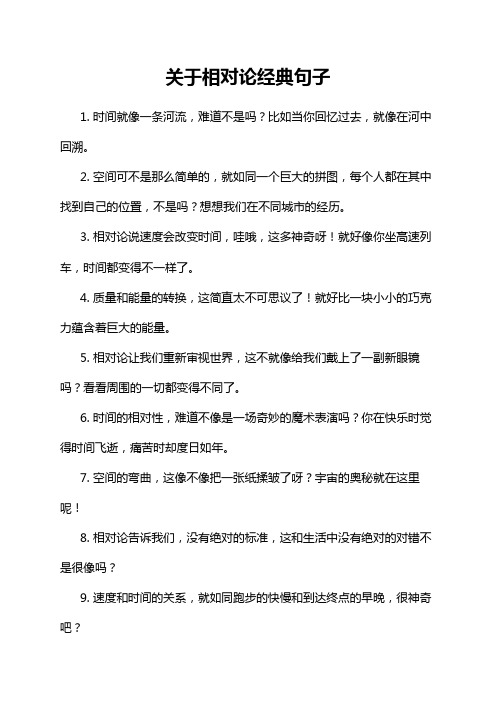 关于相对论经典句子

1. 时间就像一条河流，难道不是吗？比如当你回忆过去，就像在河中回溯。

2. 空间可不是那么简单的，就如同一个巨大的拼图，每个人都在其中找到自己的位置，不是吗？想想我们在不同城市的经历。

3. 相对论说速度会改变时间，哇哦，这多神奇呀！就好像你坐高速列车，时间都变得不一样了。

4. 质量和能量的转换，这简直太不可思议了！就好比一块小小的巧克力蕴含着巨大的能量。

5. 相对论让我们重新审视世界，这不就像给我们戴上了一副新眼镜吗？看看周围的一切都变得不同了。

6. 时间的相对性，难道不像是一场奇妙的魔术表演吗？你在快乐时觉得时间飞逝，痛苦时却度日如年。

7. 空间的弯曲，这像不像把一张纸揉皱了呀？宇宙的奥秘就在这里呢！

8. 相对论告诉我们，没有绝对的标准，这和生活中没有绝对的对错不是很像吗？

9. 速度和时间的关系，就如同跑步的快慢和到达终点的早晚，很神奇吧？